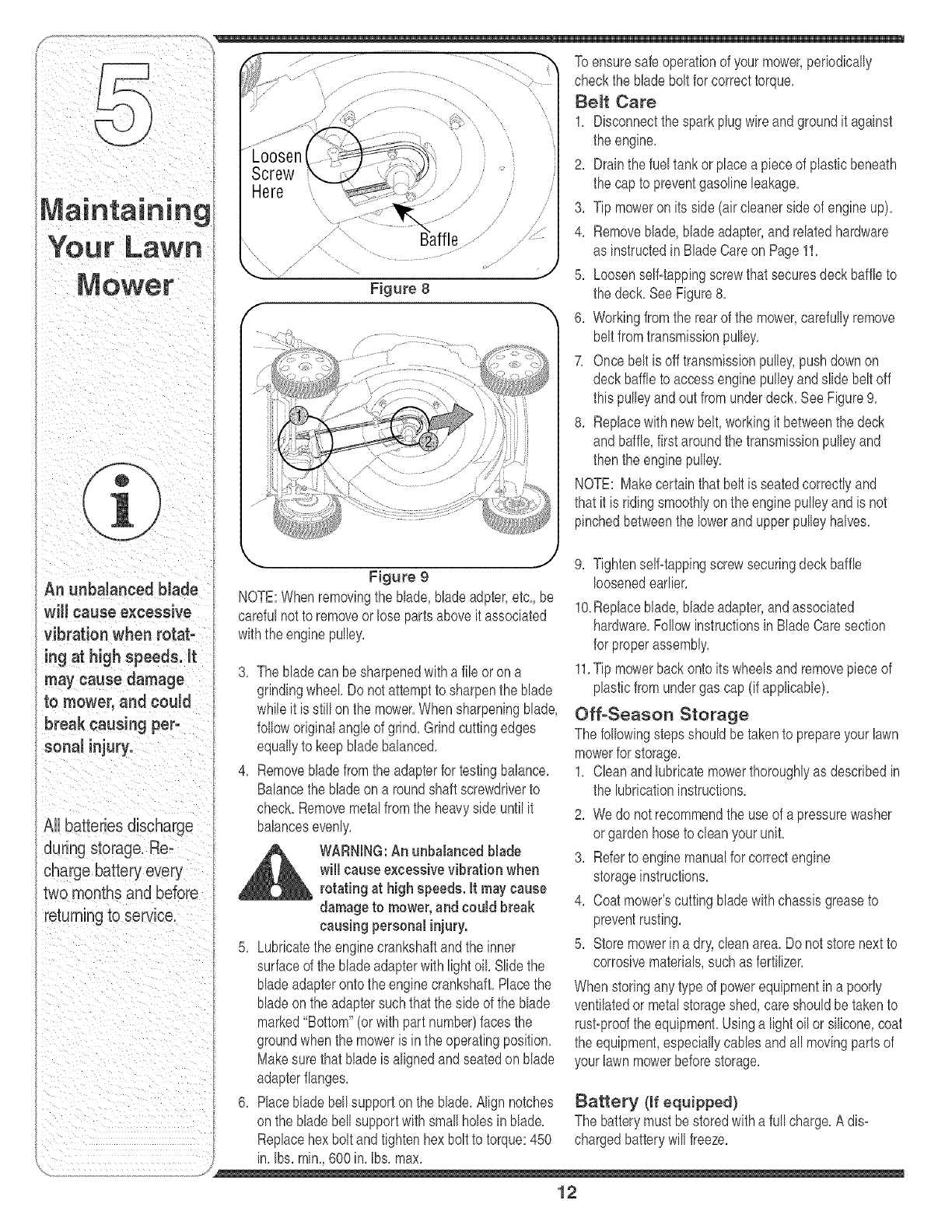 5

Maintaining Your Lawn Mower

An unbalanced blade will cause excessive vibration when rotating at high speeds. It may cause damage to mower, and could break causing personal injury.

All batteries discharge during storage. Recharge battery every two months and before returning to service.

Loosen Screw Here

Baffle

Figure 8

1

2

Figure 9

NOTE: When removing the blade, blade adpter, etc., be careful not to remove or lose parts above it associated with the engine pulley.

3. The blade can be sharpened with a file or on a grinding wheel. Do not attempt to sharpen the blade while it is still on the mower. When sharpening blade, follow original angle of grind. Grind cutting edges equally to keep blade balanced.

4. Remove blade from the adapter for testing balance. Balance the blade on a round shaft screwdriver to check. Remove metal from the heavy side until it balances evenly.

WARNING: An unbalanced blade will cause excessive vibration when rotating at high speeds. It may cause damage to mower, and could break causing personal injury.

5. Lubricate the engine crankshaft and the inner surface of the blade adapter with light oil. Slide the blade adapter onto the engine crankshaft. Place the blade on the adapter such that the side of the blade marked "Bottom" (or with part number) faces the ground when the mower is in the operating position. Make sure that blade is aligned and seated on blade adapter flanges.

6. Place blade bell support on the blade. Align notches on the blade bell support with small holes in blade. Replace hex bolt and tighten hex bolt to torque: 450 in. lbs. min., 600 in. lbs. max.

To ensure safe operation of your mower, periodically check the blade bolt for correct torque.

Belt Care

1. Disconnect the spark plug wire and ground it against the engine.

2. Drain the fuel tank or place a piece of plastic beneath the cap to prevent gasoline leakage.

3. Tip mower on its side (air cleaner side of engine up).

4. Remove blade, blade adapter, and related hardware as instructed in Blade Care on Page 11.

5. Loosen self-tapping screw that secures deck baffle to the deck. See Figure 8.

6. Working from the rear of the mower, carefully remove belt from transmission pulley.

7. Once belt is off transmission pulley, push down on deck baffle to access engine pulley and slide belt off this pulley and out from under deck. See Figure 9.

8. Replace with new belt, working it between the deck and baffle, first around the transmission pulley and then the engine pulley.

NOTE: Make certain that belt is seated correctly and that it is riding smoothly on the engine pulley and is not pinched between the lower and upper pulley halves.

9. Tighten self-tapping screw securing deck baffle loosened earlier.

10. Replace blade, blade adapter, and associated hardware. Follow instructions in Blade Care section for proper assembly.

11. Tip mower back onto its wheels and remove piece of plastic from under gas cap (if applicable).

Off-Season Storage

The following steps should be taken to prepare your lawn mower for storage.

1. Clean and lubricate mower thoroughly as described in the lubrication instructions.

2. We do not recommend the use of a pressure washer or garden hose to clean your unit.

3. Refer to engine manual for correct engine storage instructions.

4. Coat mower's cutting blade with chassis grease to prevent rusting.

5. Store mower in a dry, clean area. Do not store next to corrosive materials, such as fertilizer.

When storing any type of power equipment in a poorly ventilated or metal storage shed, care should be taken to rust-proof the equipment. Using a light oil or silicone, coat the equipment, especially cables and all moving parts of your lawn mower before storage.

Battery (If equipped)

The battery must be stored with a full charge. A discharged battery will freeze.

12